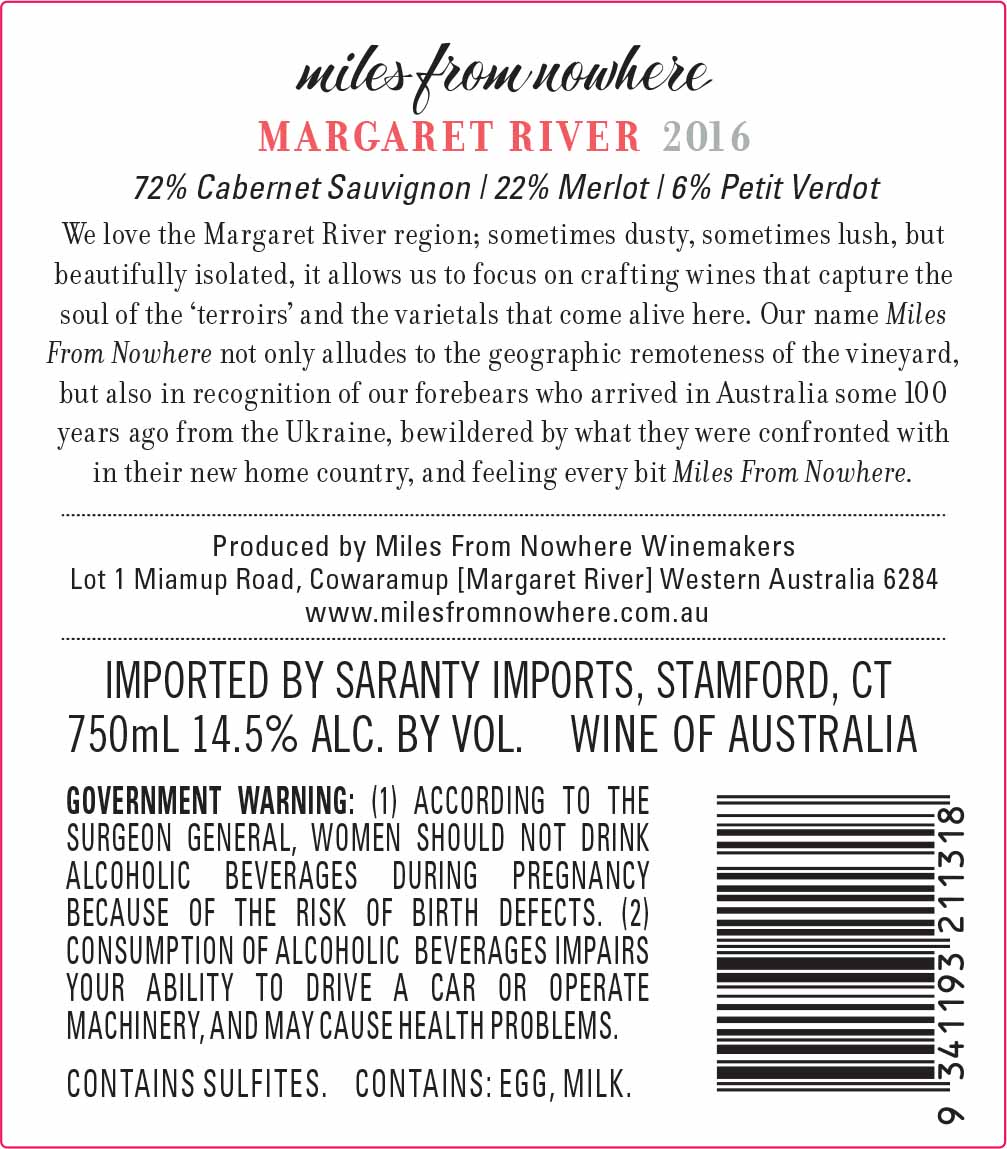 miles from nowhere

MARGARET RIVER 2016

72% Cabernet Sauvignon | 22% Merlot | 6% Petit Verdot

We love the Margaret River region; sometimes dusty, sometimes lush, but beautifully isolated, it allows us to focus on crafting wines that capture the soul of the 'terroirs' and the varietals that come alive here. Our name Miles From Nowhere not only alludes to the geographic remoteness of the vineyard, but also in recognition of our forebears who arrived in Australia some 100 years ago from the Ukraine, bewildered by what they were confronted with in their new home country, and feeling every bit Miles From Nowhere.

Produced by Miles From Nowhere Winemakers
Lot 1 Miamup Road, Cowaramup [Margaret River] Western Australia 6284
www.milesfromnowhere.com.au

IMPORTED BY SARANTY IMPORTS, STAMFORD, CT
750mL 14.5% ALC. BY VOL. WINE OF AUSTRALIA

GOVERNMENT WARNING: (1) ACCORDING TO THE SURGEON GENERAL, WOMEN SHOULD NOT DRINK ALCOHOLIC BEVERAGES DURING PREGNANCY BECAUSE OF THE RISK OF BIRTH DEFECTS. (2) CONSUMPTION OF ALCOHOLIC BEVERAGES IMPAIRS YOUR ABILITY TO DRIVE A CAR OR OPERATE MACHINERY, AND MAY CAUSE HEALTH PROBLEMS.

CONTAINS SULFITES. CONTAINS: EGG, MILK.

9 341193 211318